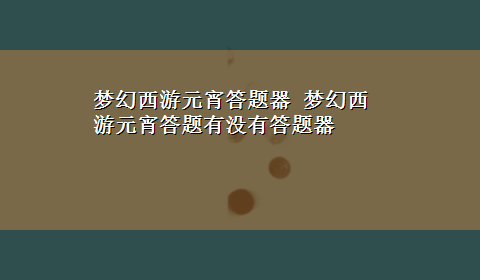 梦幻西游元宵答题器 梦幻西游元宵答题有没有答题器